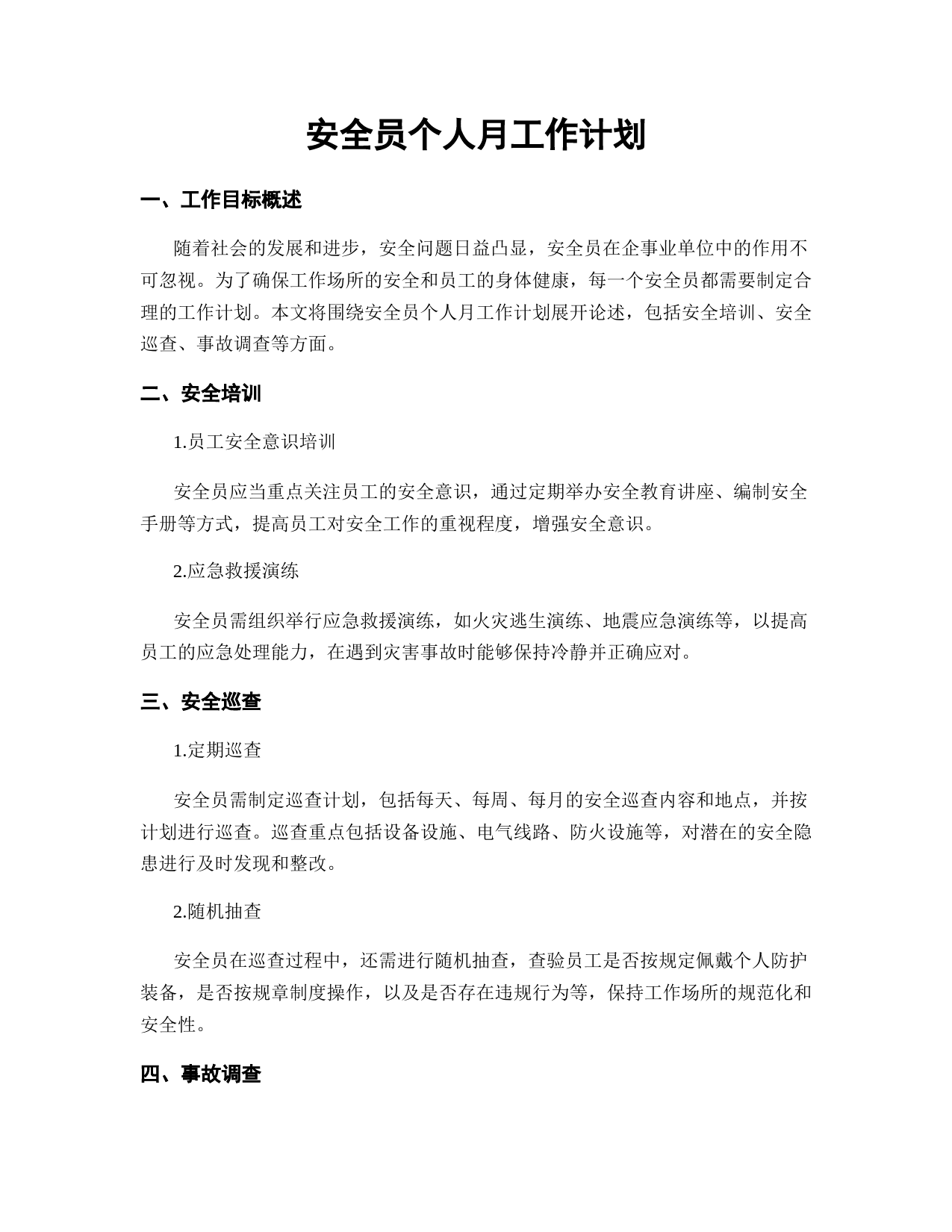 安全员个人月工作计划

一、工作目标概述

随着社会的发展和进步，安全问题日益凸显，安全员在企事业单位中的作用不可忽视。为了确保工作场所的安全和员工的身体健康，每一个安全员都需要制定合理的工作计划。本文将围绕安全员个人月工作计划展开论述，包括安全培训、安全巡查、事故调查等方面。

二、安全培训

1.员工安全意识培训

安全员应当重点关注员工的安全意识，通过定期举办安全教育讲座、编制安全手册等方式，提高员工对安全工作的重视程度，增强安全意识。

2.应急救援演练

安全员需组织举行应急救援演练，如火灾逃生演练、地震应急演练等，以提高员工的应急处理能力，在遇到灾害事故时能够保持冷静并正确应对。

三、安全巡查

1.定期巡查

安全员需制定巡查计划，包括每天、每周、每月的安全巡查内容和地点，并按计划进行巡查。巡查重点包括设备设施、电气线路、防火设施等，对潜在的安全隐患进行及时发现和整改。

2.随机抽查

安全员在巡查过程中，还需进行随机抽查，查验员工是否按规定佩戴个人防护装备，是否按规章制度操作，以及是否存在违规行为等，保持工作场所的规范化和安全性。

四、事故调查